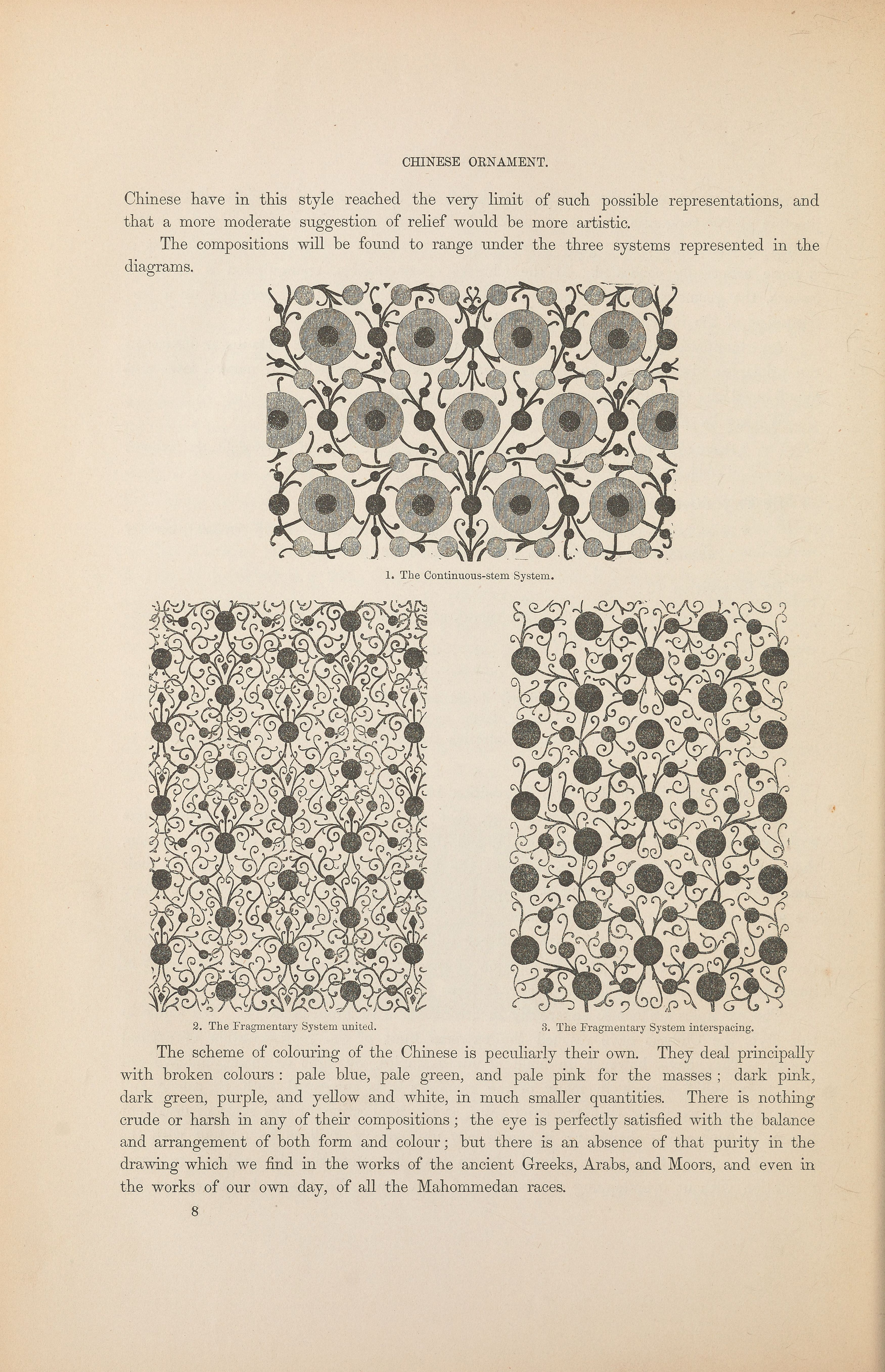 CHINESE ORNAMENT.

Chinese have in this style reached the very limit of such possible representations, and that a more moderate suggestion of relief would be more artistic.

The compositions will be found to range under the three systems represented in the diagrams.

1. The Continuous-stem System.

2. The Fragmentary System united.

3. The Fragmentary System interspacing.

The scheme of colouring of the Chinese is peculiarly their own. They deal principally with broken colours: pale blue, pale green, and pale pink for the masses; dark pink, dark green, purple, and yellow and white, in much smaller quantities. There is nothing crude or harsh in any of their compositions; the eye is perfectly satisfied with the balance and arrangement of both form and colour; but there is an absence of that purity in the drawing which we find in the works of the ancient Greeks, Arabs, and Moors, and even in the works of our own day, of all the Mahommedan races.

8